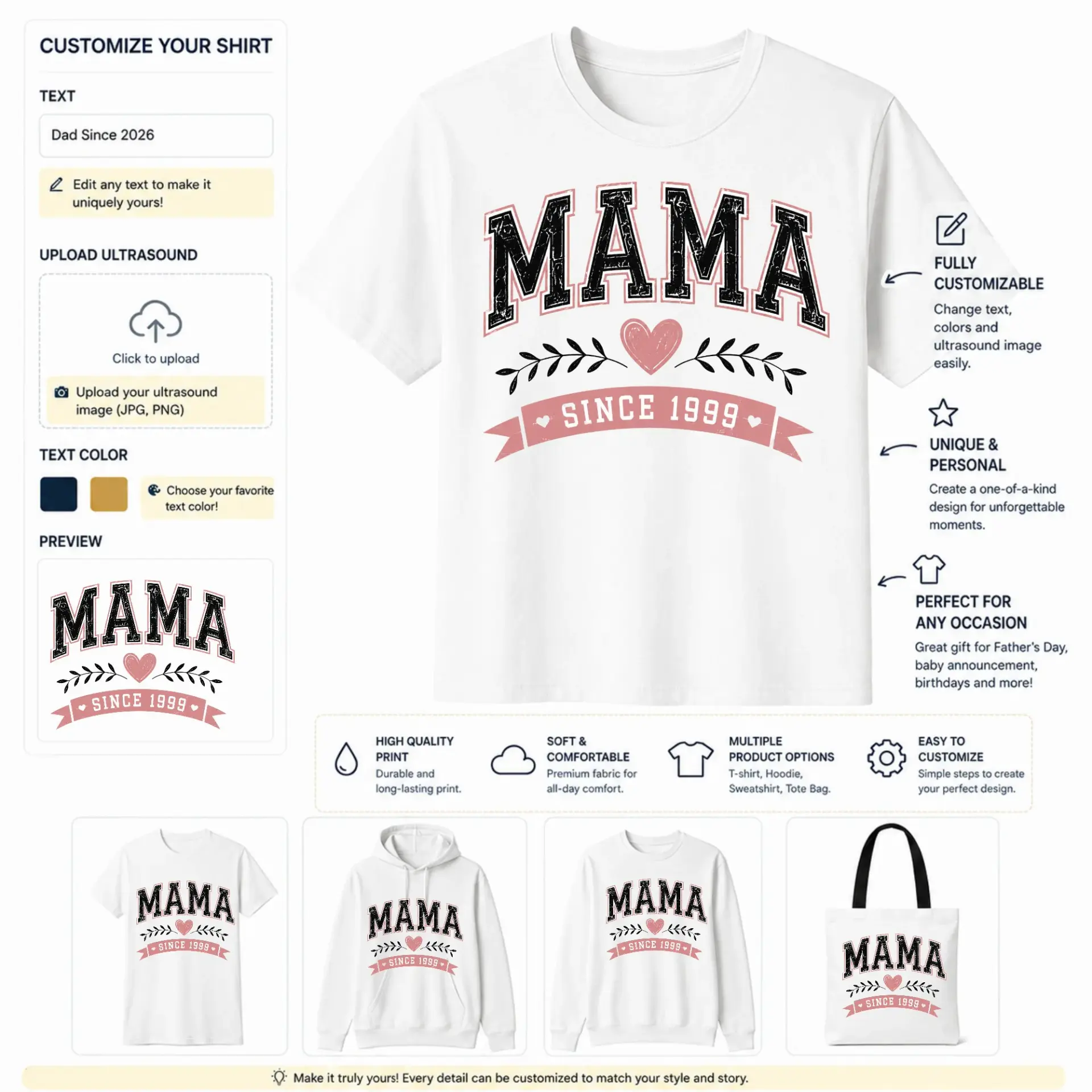 CUSTOMIZE YOUR SHIRT

TEXT

Dad Since 2026

Edit any text to make it uniquely yours!

UPLOAD ULTRASOUND

Click to upload

Upload your ultrasound image (JPG, PNG)

TEXT COLOR

Choose your favorite text color!

PREVIEW

MAMA

SINCE 1999

MAMA

SINCE 1999

FULLY CUSTOMIZABLE

Change text, colors and ultrasound image easily.

UNIQUE & PERSONAL

Create a one-of-a-kind design for unforgettable moments.

PERFECT FOR ANY OCCASION

Great gift for Father's Day, baby announcement, birthdays and more!

HIGH QUALITY PRINT

Durable and long-lasting print.

SOFT & COMFORTABLE

Premium fabric for all-day comfort.

MULTIPLE PRODUCT OPTIONS

T-shirt, Hoodie, Sweatshirt, Tote Bag.

EASY TO CUSTOMIZE

Simple steps to create your perfect design.

MAMA

SINCE 1999

MAMA

SINCE 1999

MAMA

SINCE 1999

MAMA

SINCE 1999

Make it truly yours! Every detail can be customized to match your style and story.